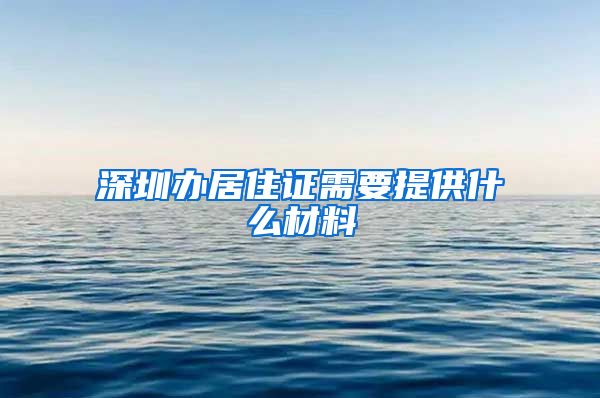 深圳办居住证需要提供什么材料